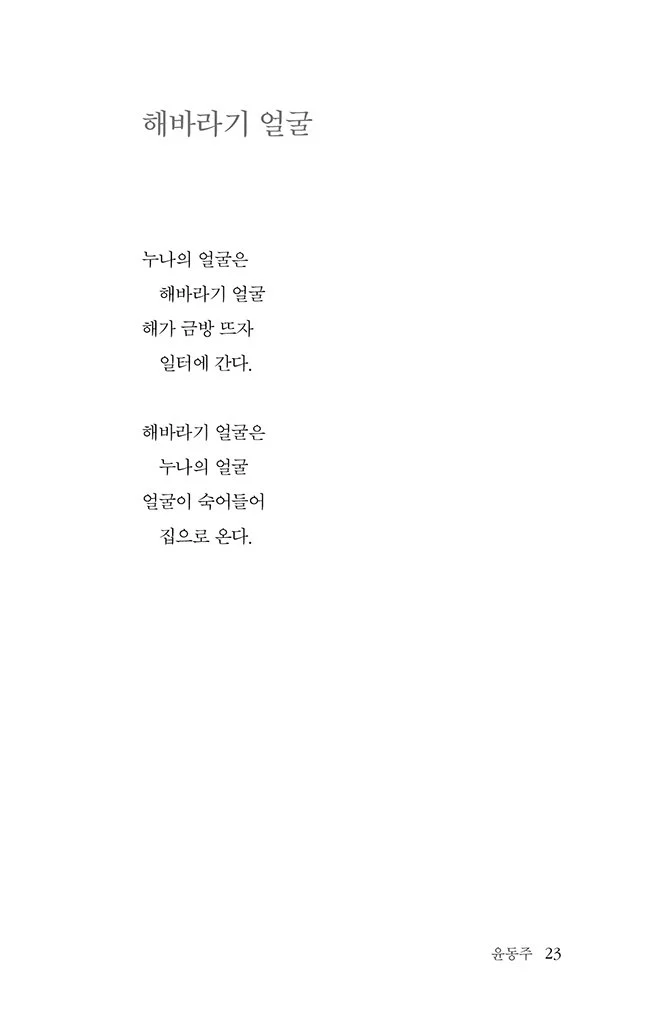 해바라기 얼굴

누나의 얼굴은
해바라기 얼굴
해가 금방 뜨자
일터에 간다.

해바라기 얼굴은
누나의 얼굴
얼굴이 숙어들어
집으로 온다.

윤동주 23